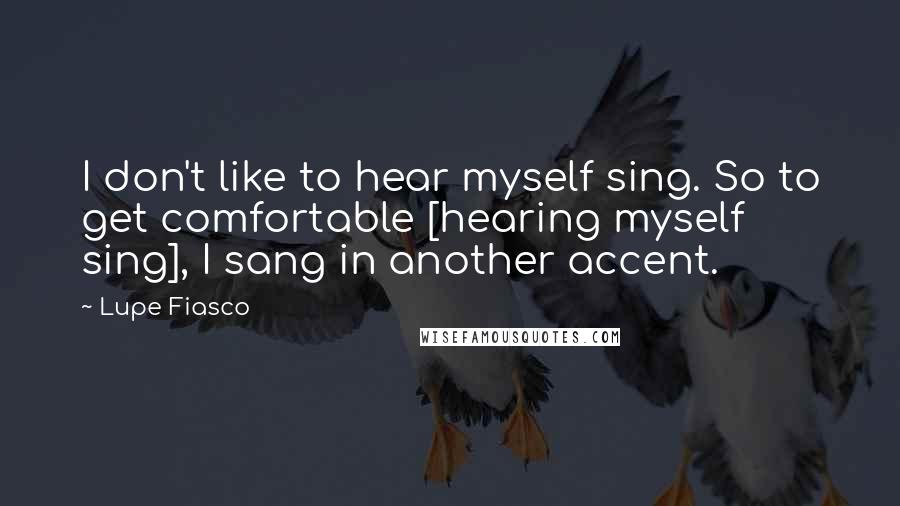 I don't like to hear myself sing. So to get comfortable [hearing myself sing], I sang in another accent.

~ Lupe Fiasco

WISEFAMOUSQUOTES.COM